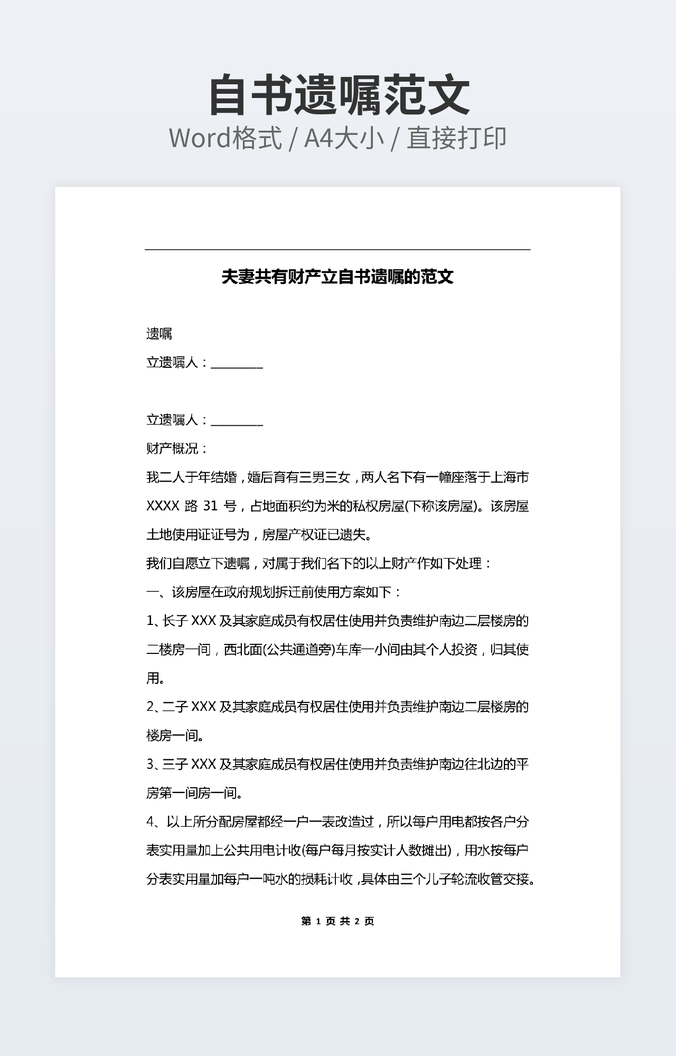 自书遗嘱范文
Word格式 / A4大小 / 直接打印

夫妻共有财产立自书遗嘱的范文

遗嘱
立遗嘱人：________

立遗嘱人：________
财产概况：
我二人于年结婚，婚后育有三男三女，两人名下有一幢座落于上海市XXXX 路 31 号，占地面积约为米的私权房屋(下称该房屋)。该房屋土地使用证证号为，房屋产权证已遗失。
我们自愿立下遗嘱，对属于我们名下的以上财产作如下处理：
一、该房屋在政府规划拆迁前使用方案如下：
1、长子 XXX 及其家庭成员有权居住使用并负责维护南边二层楼房的二楼房一间，西北面(公共通道旁)车库一小间由其个人投资，归其使用。
2、二子 XXX 及其家庭成员有权居住使用并负责维护南边二层楼房的楼房一间。
3、三子 XXX 及其家庭成员有权居住使用并负责维护南边往北边的平房第一间房一间。
4、以上所分配房屋都经一户一表改造过，所以每户用电都按各户分表实用量加上公共用电计收(每户每月按实计人数摊出)，用水按每户分表实用量加每户一吨水的损耗计收，具体由三个儿子轮流收管交接。

第 1 页 共 2 页